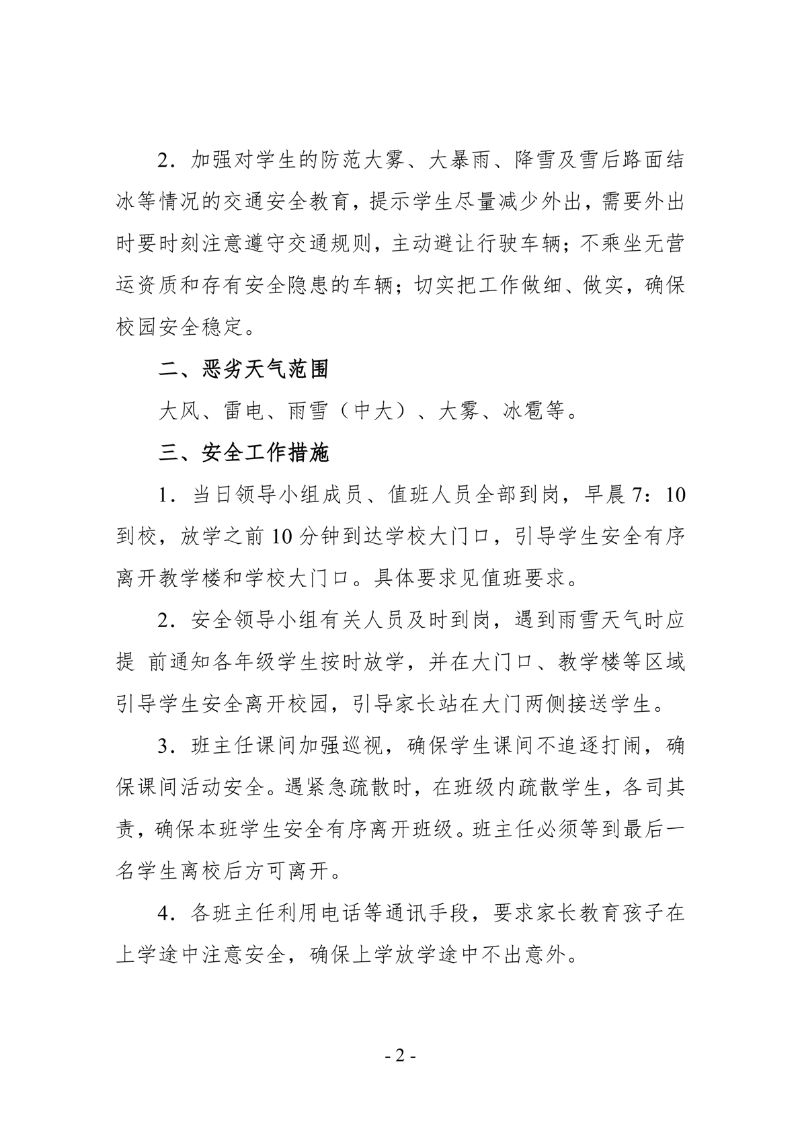 2．加强对学生的防范大雾、大暴雨、降雪及雪后路面结冰等情况的交通安全教育，提示学生尽量减少外出，需要外出时要时刻注意遵守交通规则，主动避让行驶车辆；不乘坐无营运资质和存有安全隐患的车辆；切实把工作做细、做实，确保校园安全稳定。

二、恶劣天气范围

大风、雷电、雨雪（中大）、大雾、冰雹等。

三、安全工作措施

1．当日领导小组成员、值班人员全部到岗，早晨 7：10 到校，放学之前 10 分钟到达学校大门口，引导学生安全有序离开教学楼和学校大门口。具体要求见值班要求。

2．安全领导小组有关人员及时到岗，遇到雨雪天气时应提 前通知各年级学生按时放学，并在大门口、教学楼等区域引导学生安全离开校园，引导家长站在大门两侧接送学生。

3．班主任课间加强巡视，确保学生课间不追逐打闹，确保课间活动安全。遇紧急疏散时，在班级内疏散学生，各司其责，确保本班学生安全有序离开班级。班主任必须等到最后一名学生离校后方可离开。

4．各班主任利用电话等通讯手段，要求家长教育孩子在上学途中注意安全，确保上学放学途中不出意外。

- 2 -